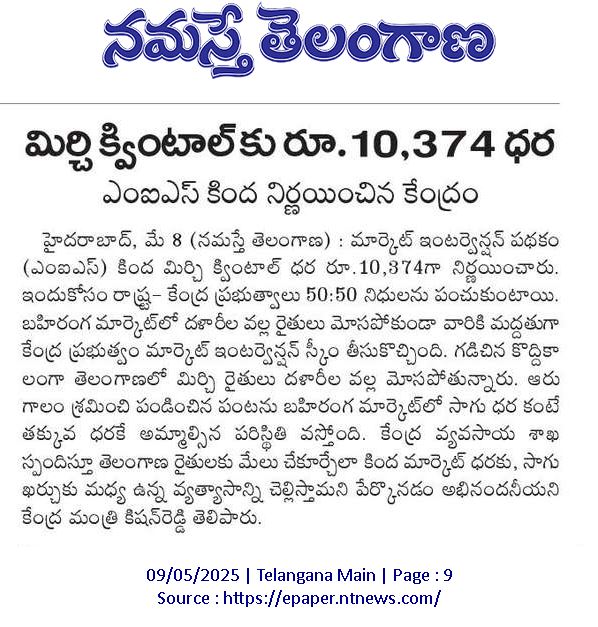 నమస్తే తెలంగాణ

మిర్చి క్వింటాల్‌కు రూ.10,374 ధర

ఎంఐఎస్ కింద నిర్ణయించిన కేంద్రం

హైదరాబాద్, మే 8 (నమస్తే తెలంగాణ) : మార్కెట్ ఇంటర్వెన్షన్ పథకం (ఎంఐఎస్) కింద మిర్చి క్వింటాల్ ధర రూ.10,374గా నిర్ణయించారు. ఇందుకోసం రాష్ట్ర- కేంద్ర ప్రభుత్వాలు 50:50 నిధులను పంచుకుంటాయి. బహిరంగ మార్కెట్‌లో దళారీల వల్ల రైతులు మోసపోకుండా వారికి మద్దతుగా కేంద్ర ప్రభుత్వం మార్కెట్ ఇంటర్వెన్షన్ స్కీం తీసుకొచ్చింది. గడిచిన కొద్దికాలంగా తెలంగాణలో మిర్చి రైతులు దళారీల వల్ల మోసపోతున్నారు. ఆరుగాలం శ్రమించి పండించిన పంటను బహిరంగ మార్కెట్‌లో సాగు ధర కంటే తక్కువ ధరకే అమ్మాల్సిన పరిస్థితి వస్తోంది. కేంద్ర వ్యవసాయ శాఖ స్పందిస్తూ తెలంగాణ రైతులకు మేలు చేకూర్చేలా కింద మార్కెట్ ధరకు, సాగు ఖర్చుకు మధ్య ఉన్న వ్యత్యాసాన్ని చెల్లిస్తామని పేర్కొనడం అభినందనీయని కేంద్ర మంత్రి కిషన్‌రెడ్డి తెలిపారు.

09/05/2025 | Telangana Main | Page : 9
Source : https://epaper.ntnews.com/